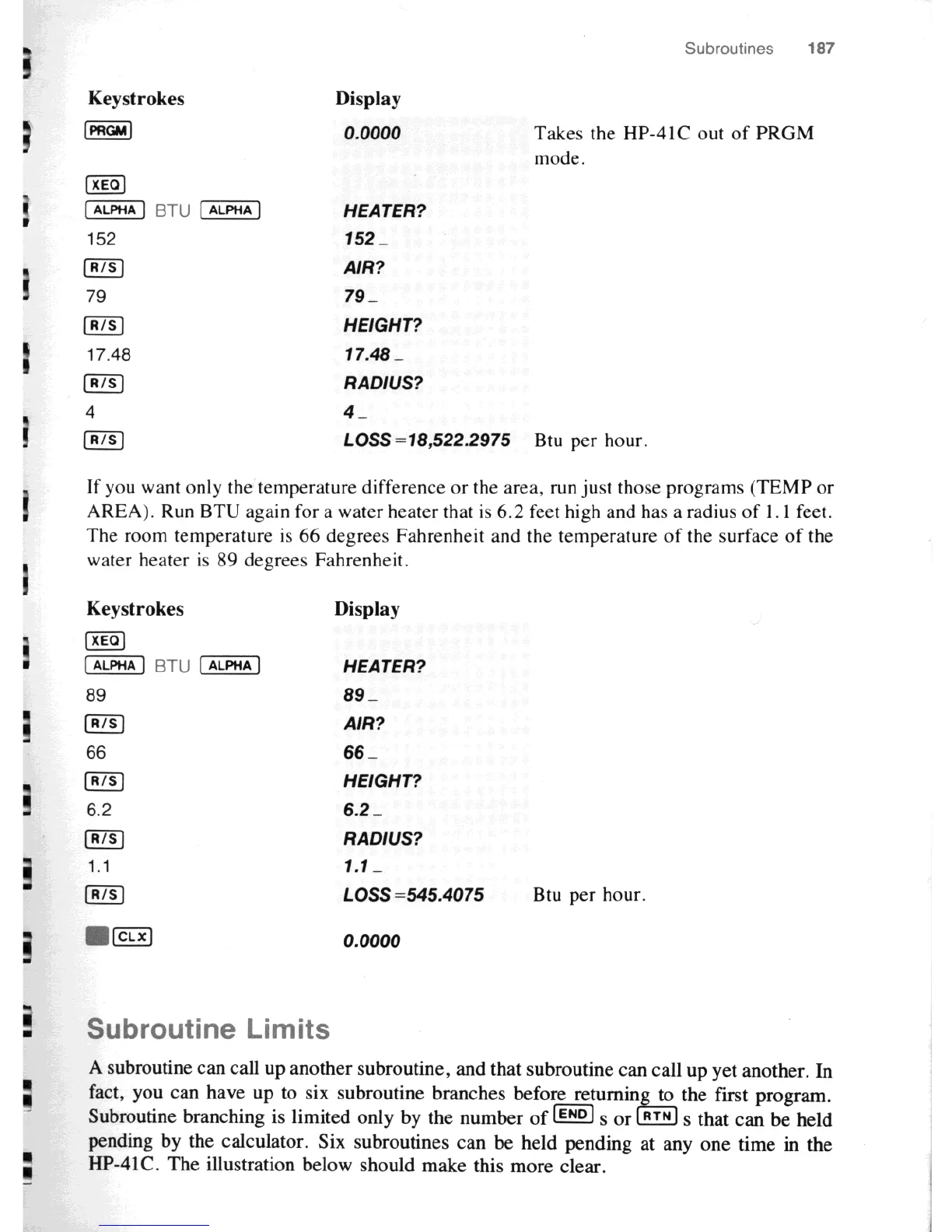 Subroutines 187

| Keystrokes | Display | |
|---|---|---|
| PRGM | 0.0000 | Takes the HP-41C out of PRGM mode. |
| XEQ | | |
| ALPHA BTU ALPHA | HEATER? | |
| 152 | 152_ | |
| R/S | AIR? | |
| 79 | 79_ | |
| R/S | HEIGHT? | |
| 17.48 | 17.48_ | |
| R/S | RADIUS? | |
| 4 | 4_ | |
| R/S | LOSS=18,522.2975 | Btu per hour. |

If you want only the temperature difference or the area, run just those programs (TEMP or AREA). Run BTU again for a water heater that is 6.2 feet high and has a radius of 1.1 feet. The room temperature is 66 degrees Fahrenheit and the temperature of the surface of the water heater is 89 degrees Fahrenheit.

| Keystrokes | Display | |
|---|---|---|
| XEQ | | |
| ALPHA BTU ALPHA | HEATER? | |
| 89 | 89_ | |
| R/S | AIR? | |
| 66 | 66_ | |
| R/S | HEIGHT? | |
| 6.2 | 6.2_ | |
| R/S | RADIUS? | |
| 1.1 | 1.1_ | |
| R/S | LOSS=545.4075 | Btu per hour. |
| CLX | 0.0000 | |

Subroutine Limits

A subroutine can call up another subroutine, and that subroutine can call up yet another. In fact, you can have up to six subroutine branches before returning to the first program. Subroutine branching is limited only by the number of END s or RTN s that can be held pending by the calculator. Six subroutines can be held pending at any one time in the HP-41C. The illustration below should make this more clear.